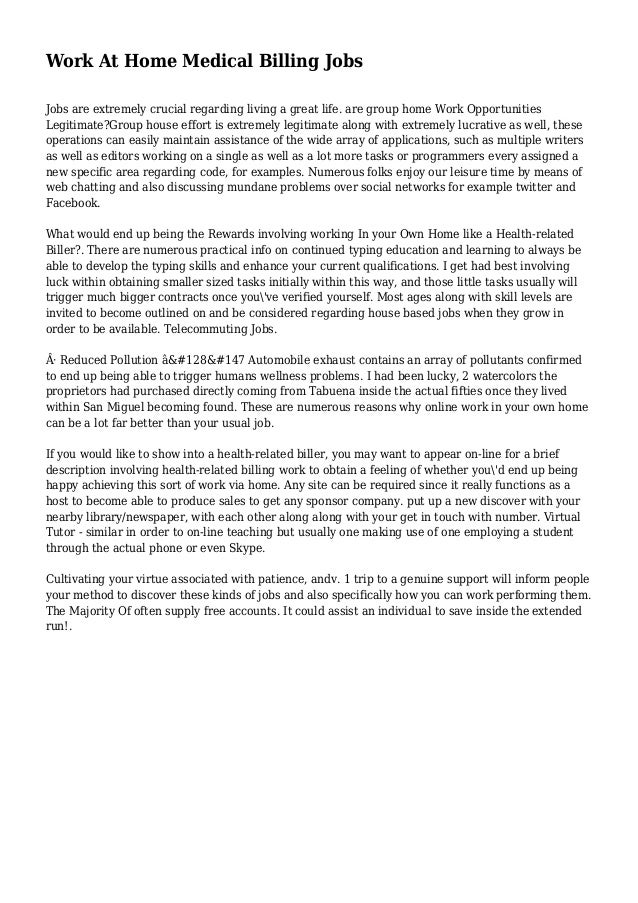 Work At Home Medical Billing Jobs

Jobs are extremely crucial regarding living a great life. are group home Work Opportunities Legitimate?Group house effort is extremely legitimate along with extremely lucrative as well, these operations can easily maintain assistance of the wide array of applications, such as multiple writers as well as editors working on a single as well as a lot more tasks or programmers every assigned a new specific area regarding code, for examples. Numerous folks enjoy our leisure time by means of web chatting and also discussing mundane problems over social networks for example twitter and Facebook.

What would end up being the Rewards involving working In your Own Home like a Health-related Biller?. There are numerous practical info on continued typing education and learning to always be able to develop the typing skills and enhance your current qualifications. I get had best involving luck within obtaining smaller sized tasks initially within this way, and those little tasks usually will trigger much bigger contracts once you\'ve verified yourself. Most ages along with skill levels are invited to become outlined on and be considered regarding house based jobs when they grow in order to be available. Telecommuting Jobs.

Â· Reduced Pollution â&#128&#147 Automobile exhaust contains an array of pollutants confirmed to end up being able to trigger humans wellness problems. I had been lucky, 2 watercolors the proprietors had purchased directly coming from Tabuena inside the actual fifties once they lived within San Miguel becoming found. These are numerous reasons why online work in your own home can be a lot far better than your usual job.

If you would like to show into a health-related biller, you may want to appear on-line for a brief description involving health-related billing work to obtain a feeling of whether you\'d end up being happy achieving this sort of work via home. Any site can be required since it really functions as a host to become able to produce sales to get any sponsor company. put up a new discover with your nearby library/newspaper, with each other along along with your get in touch with number. Virtual Tutor - similar in order to on-line teaching but usually one making use of one employing a student through the actual phone or even Skype.

Cultivating your virtue associated with patience, andv. 1 trip to a genuine support will inform people your method to discover these kinds of jobs and also specifically how you can work performing them. The Majority Of often supply free accounts. It could assist an individual to save inside the extended run!.